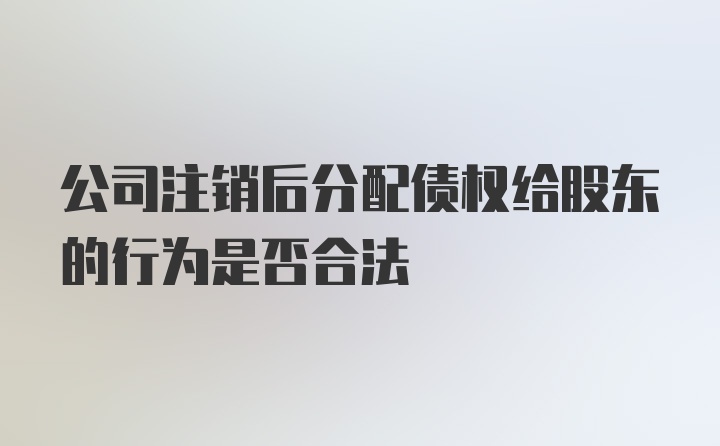 公司注销后分配债权给股东的行为是否合法